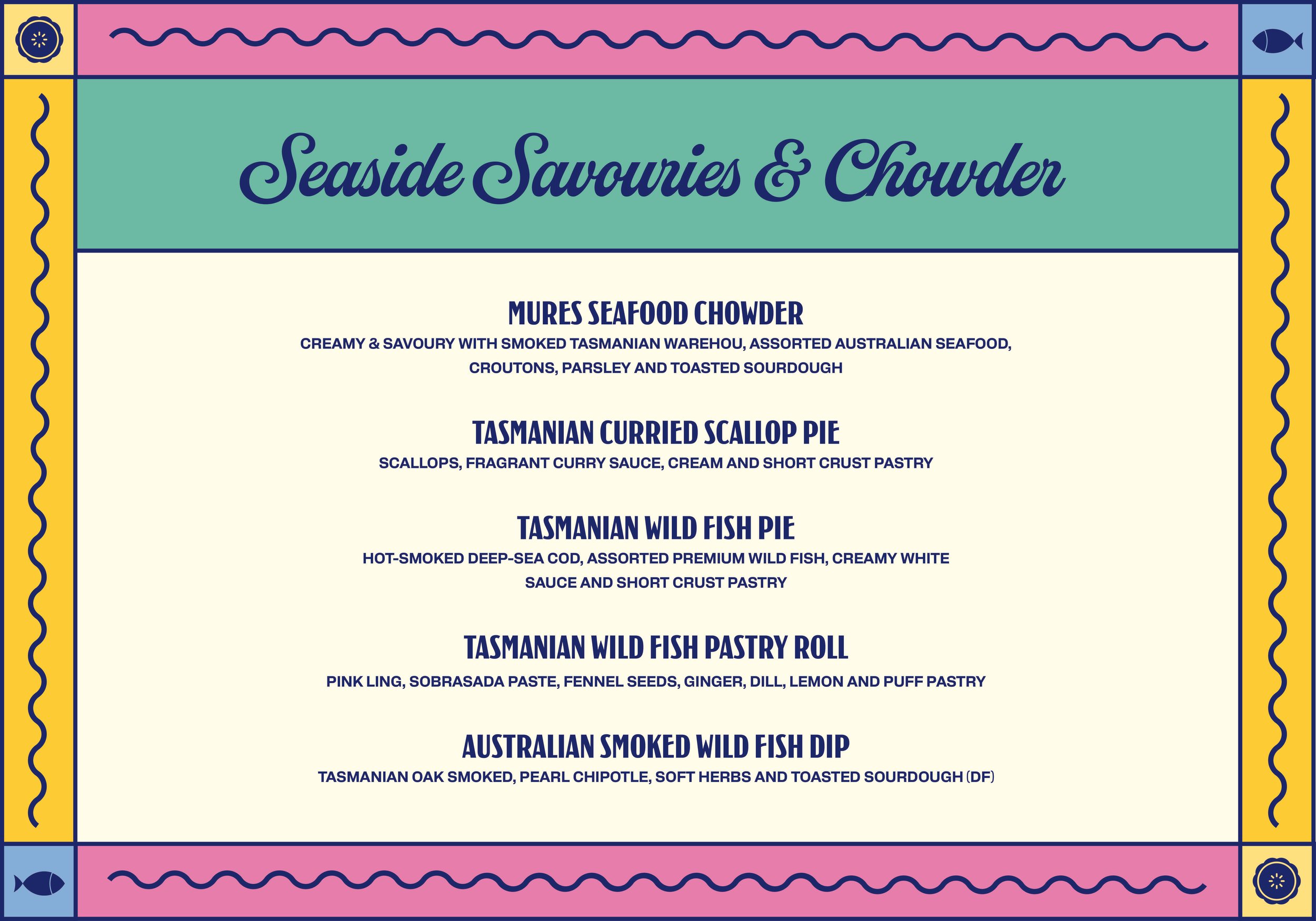 Seaside Savouries & Chowder

MURES SEAFOOD CHOWDER
CREAMY & SAVOURY WITH SMOKED TASMANIAN WAREHOU, ASSORTED AUSTRALIAN SEAFOOD, CROUTONS, PARSLEY AND TOASTED SOURDOUGH

TASMANIAN CURRIED SCALLOP PIE
SCALLOPS, FRAGRANT CURRY SAUCE, CREAM AND SHORT CRUST PASTRY

TASMANIAN WILD FISH PIE
HOT-SMOKED DEEP-SEA COD, ASSORTED PREMIUM WILD FISH, CREAMY WHITE SAUCE AND SHORT CRUST PASTRY

TASMANIAN WILD FISH PASTRY ROLL
PINK LING, SOBRASADA PASTE, FENNEL SEEDS, GINGER, DILL, LEMON AND PUFF PASTRY

AUSTRALIAN SMOKED WILD FISH DIP
TASMANIAN OAK SMOKED, PEARL CHIPOTLE, SOFT HERBS AND TOASTED SOURDOUGH (DF)